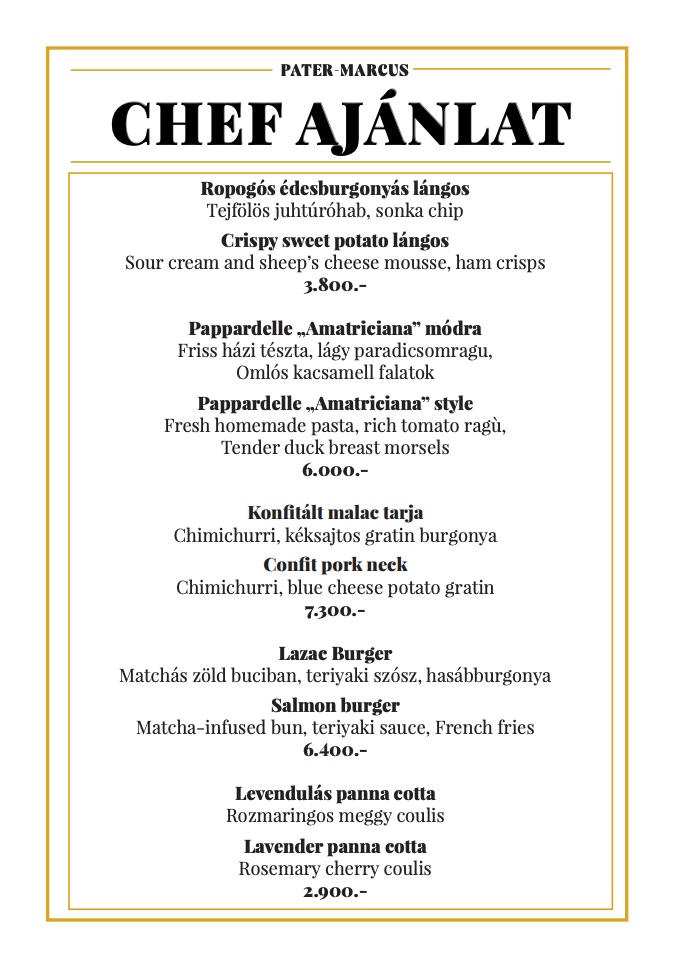 PATER-MARCUS

CHEF AJÁNLAT

Ropogós édesburgonyás lángos
Tejfölös juhtúróhab, sonka chip

Crispy sweet potato lángos
Sour cream and sheep's cheese mousse, ham crisps
3.800.-

Pappardelle „Amatriciana" módra
Friss házi tészta, lágy paradicsomragu,
Omlós kacsamell falatok

Pappardelle „Amatriciana" style
Fresh homemade pasta, rich tomato ragù,
Tender duck breast morsels
6.000.-

Konfitált malac tarja
Chimichurri, kéksajtos gratin burgonya

Confit pork neck
Chimichurri, blue cheese potato gratin
7.300.-

Lazac Burger
Matchás zöld buciban, teriyaki szósz, hasábburgonya

Salmon burger
Matcha-infused bun, teriyaki sauce, French fries
6.400.-

Levendulás panna cotta
Rozmaringos meggy coulis

Lavender panna cotta
Rosemary cherry coulis
2.900.-